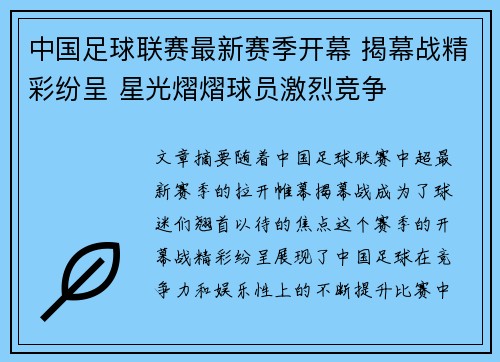 中国足球联赛最新赛季开幕 揭幕战精彩纷呈 星光熠熠球员激烈竞争

文章摘要随着中国足球联赛中超最新赛季的拉开帷幕揭幕战成为了球迷们翘首以待的焦点这个赛季的开幕战精彩纷呈展现了中国足球在竞争力和娱乐性上的不断提升比赛中